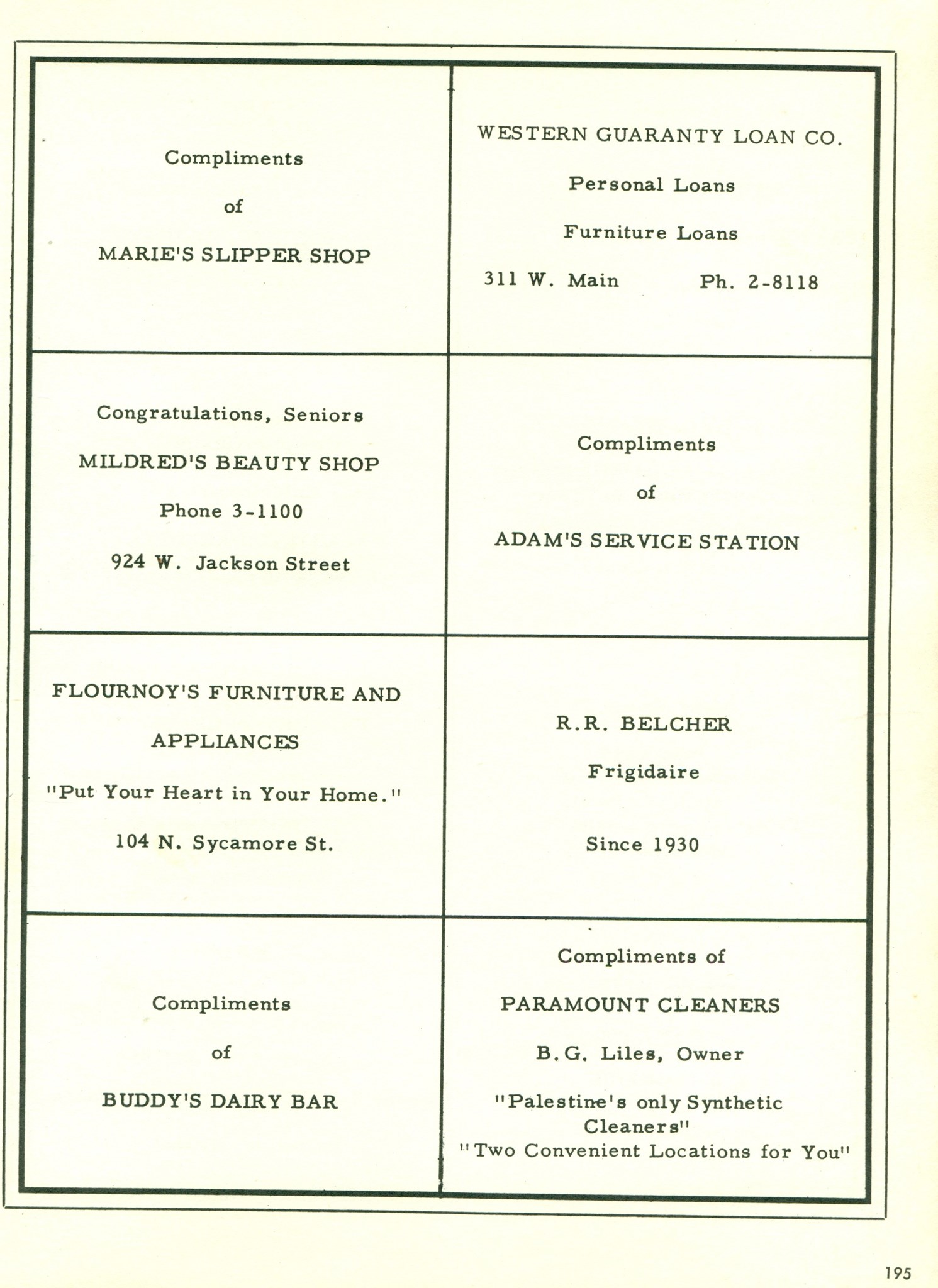 Compliments

of

MARIE'S SLIPPER SHOP

WESTERN GUARANTY LOAN CO.

Personal Loans

Furniture Loans

311 W. Main Ph. 2-8118

Congratulations, Seniors

MILDRED'S BEAUTY SHOP

Phone 3-1100

924 W. Jackson Street

Compliments

of

ADAM'S SERVICE STATION

FLOURNOY'S FURNITURE AND APPLIANCES

"Put Your Heart in Your Home."

104 N. Sycamore St.

R.R. BELCHER

Frigidaire

Since 1930

Compliments

of

BUDDY'S DAIRY BAR

Compliments of

PARAMOUNT CLEANERS

B.G. Liles, Owner

"Palestine's only Synthetic Cleaners"
"Two Convenient Locations for You"

195